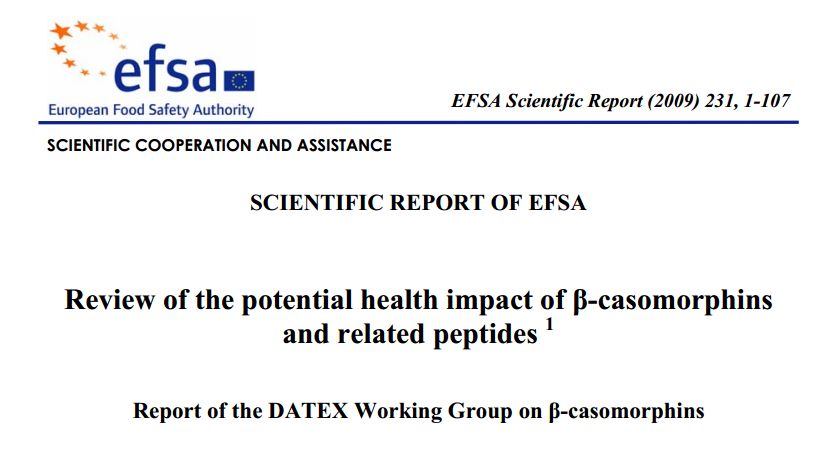 efsa
European Food Safety Authority

EFSA Scientific Report (2009) 231, 1-107

SCIENTIFIC COOPERATION AND ASSISTANCE

SCIENTIFIC REPORT OF EFSA

Review of the potential health impact of β-casomorphins and related peptides $^1$

Report of the DATEX Working Group on β-casomorphins